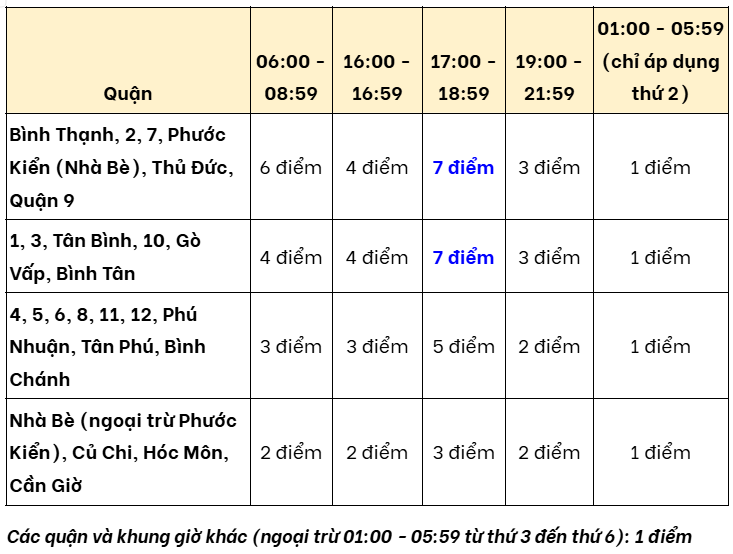 | Quận | 06:00 - 08:59 | 16:00 - 16:59 | 17:00 - 18:59 | 19:00 - 21:59 | 01:00 - 05:59 (chỉ áp dụng thứ 2) |
|---|---|---|---|---|---|
| Bình Thạnh, 2, 7, Phước Kiển (Nhà Bè), Thủ Đức, Quận 9 | 6 điểm | 4 điểm | 7 điểm | 3 điểm | 1 điểm |
| 1, 3, Tân Bình, 10, Gò Vấp, Bình Tân | 4 điểm | 4 điểm | 7 điểm | 3 điểm | 1 điểm |
| 4, 5, 6, 8, 11, 12, Phú Nhuận, Tân Phú, Bình Chánh | 3 điểm | 3 điểm | 5 điểm | 2 điểm | 1 điểm |
| Nhà Bè (ngoại trừ Phước Kiển), Củ Chi, Hóc Môn, Cần Giờ | 2 điểm | 2 điểm | 3 điểm | 2 điểm | 1 điểm |

Các quận và khung giờ khác (ngoại trừ 01:00 - 05:59 từ thứ 3 đến thứ 6): 1 điểm